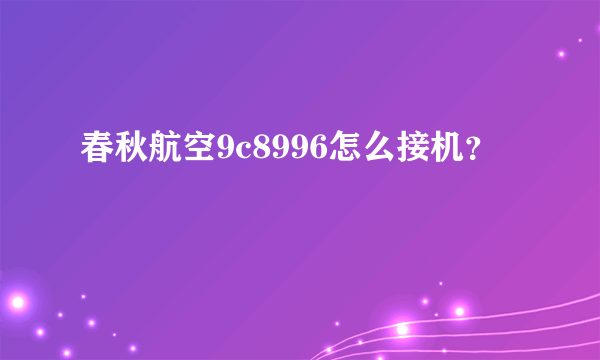 春秋航空9c8996怎么接机？